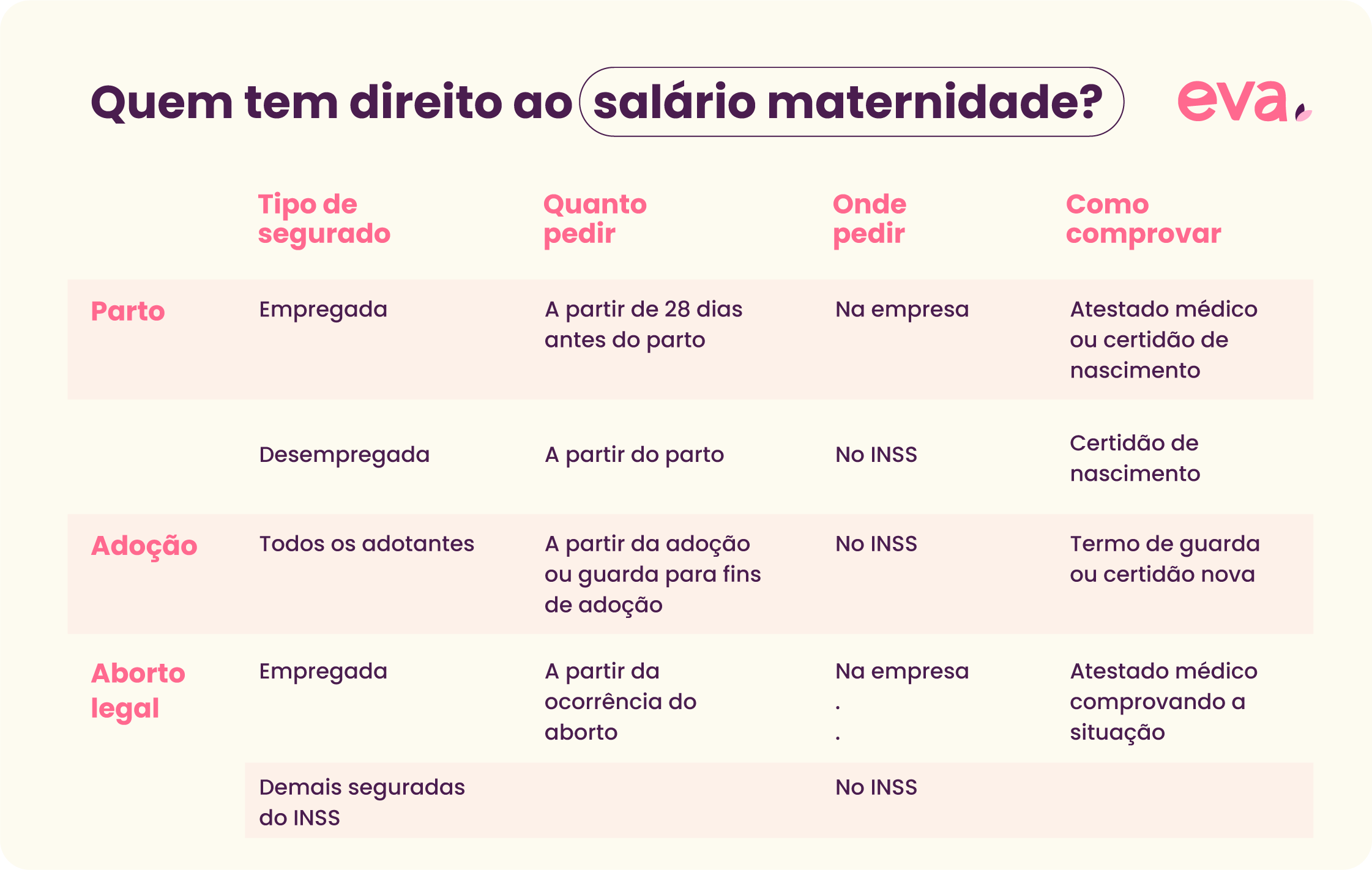 Quem tem direito ao salário maternidade?

eva

| | Tipo de segurado | Quanto pedir | Onde pedir | Como comprovar |
|---|---|---|---|---|
| Parto | Empregada | A partir de 28 dias antes do parto | Na empresa | Atestado médico ou certidão de nascimento |
| | Desempregada | A partir do parto | No INSS | Certidão de nascimento |
| Adoção | Todos os adotantes | A partir da adoção ou guarda para fins de adoção | No INSS | Termo de guarda ou certidão nova |
| Aborto legal | Empregada | A partir da ocorrência do aborto | Na empresa . . | Atestado médico comprovando a situação |
| | Demais seguradas do INSS | | No INSS | |